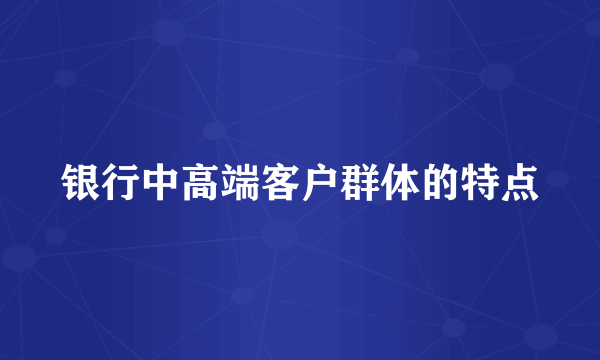 银行中高端客户群体的特点